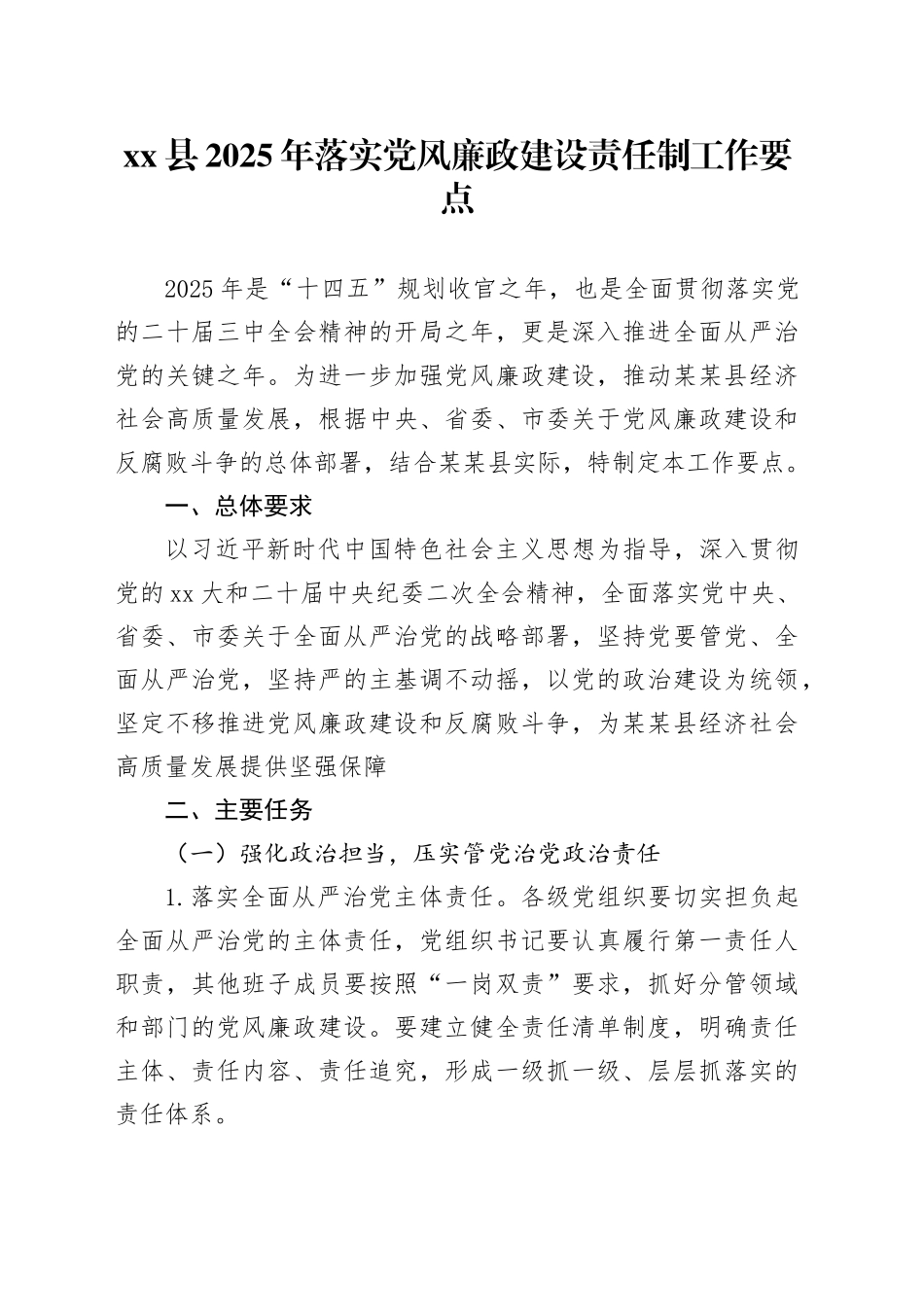 xx县2025年落实党风廉政建设责任制工作要点

2025年是“十四五”规划收官之年，也是全面贯彻落实党的二十届三中全会精神的开局之年，更是深入推进全面从严治党的关键之年。为进一步加强党风廉政建设，推动某某县经济社会高质量发展，根据中央、省委、市委关于党风廉政建设和反腐败斗争的总体部署，结合某某县实际，特制定本工作要点。

一、总体要求

以习近平新时代中国特色社会主义思想为指导，深入贯彻党的xx大和二十届中央纪委二次全会精神，全面落实党中央、省委、市委关于全面从严治党的战略部署，坚持党要管党、全面从严治党，坚持严的主基调不动摇，以党的政治建设为统领，坚定不移推进党风廉政建设和反腐败斗争，为某某县经济社会高质量发展提供坚强保障

二、主要任务

（一）强化政治担当，压实管党治党政治责任

1.落实全面从严治党主体责任。各级党组织要切实担负起全面从严治党的主体责任，党组织书记要认真履行第一责任人职责，其他班子成员要按照“一岗双责”要求，抓好分管领域和部门的党风廉政建设。要建立健全责任清单制度，明确责任主体、责任内容、责任追究，形成一级抓一级、层层抓落实的责任体系。